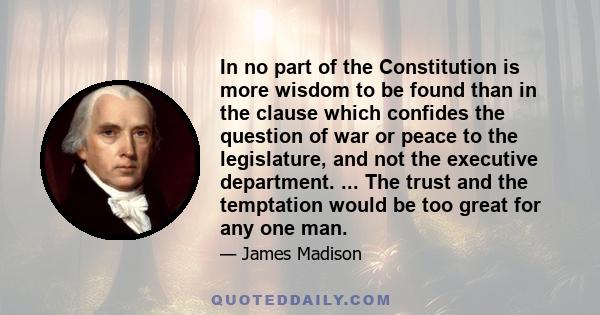 In no part of the Constitution is more wisdom to be found than in the clause which confides the question of war or peace to the legislature, and not the executive department. ... The trust and the temptation would be too great for any one man.

— James Madison

QUOTEDDAILY.COM